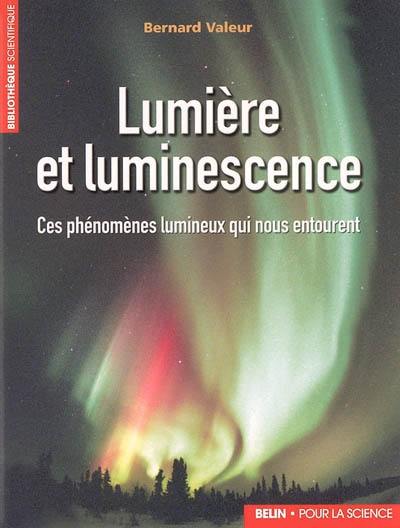 BIBLIOTHÈQUE SCIENTIFIQUE

Bernard Valeur

Lumière et luminescence

Ces phénomènes lumineux qui nous entourent

BELIN • POUR LA SCIENCE